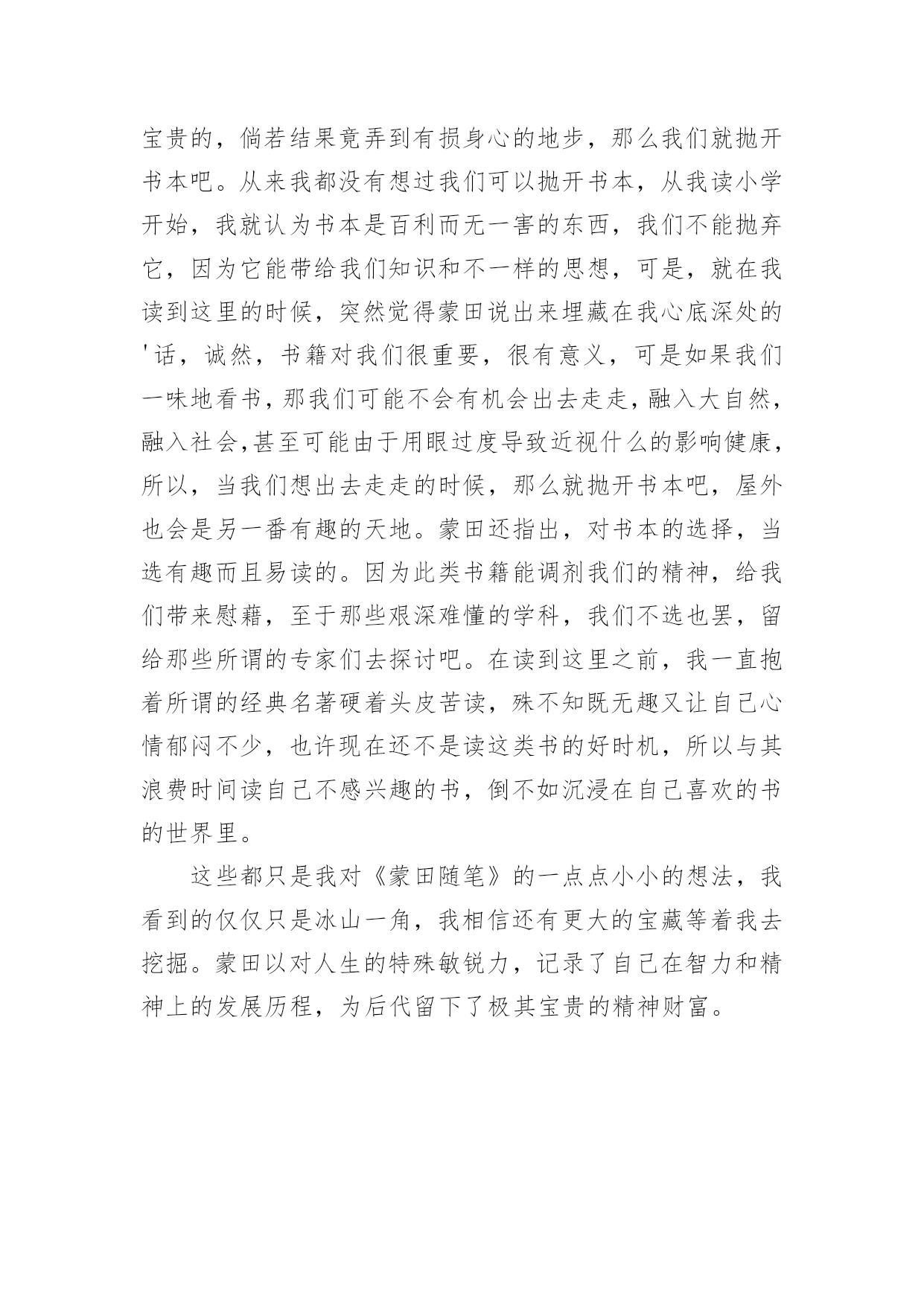 宝贵的，倘若结果竟弄到有损身心的地步，那么我们就抛开书本吧。从来我都没有想过我们可以抛开书本，从我读小学开始，我就认为书本是百利而无一害的东西，我们不能抛弃它，因为它能带给我们知识和不一样的思想，可是，就在我读到这里的时候，突然觉得蒙田说出来埋藏在我心底深处的'话，诚然，书籍对我们很重要，很有意义，可是如果我们一味地看书，那我们可能不会有机会出去走走，融入大自然，融入社会,甚至可能由于用眼过度导致近视什么的影响健康，所以，当我们想出去走走的时候，那么就抛开书本吧，屋外也会是另一番有趣的天地。蒙田还指出，对书本的选择，当选有趣而且易读的。因为此类书籍能调剂我们的精神，给我们带来慰藉，至于那些艰深难懂的学科，我们不选也罢，留给那些所谓的专家们去探讨吧。在读到这里之前，我一直抱着所谓的经典名著硬着头皮苦读，殊不知既无趣又让自己心情郁闷不少，也许现在还不是读这类书的好时机，所以与其浪费时间读自己不感兴趣的书，倒不如沉浸在自己喜欢的书的世界里。

这些都只是我对《蒙田随笔》的一点点小小的想法，我看到的仅仅只是冰山一角，我相信还有更大的宝藏等着我去挖掘。蒙田以对人生的特殊敏锐力，记录了自己在智力和精神上的发展历程，为后代留下了极其宝贵的精神财富。